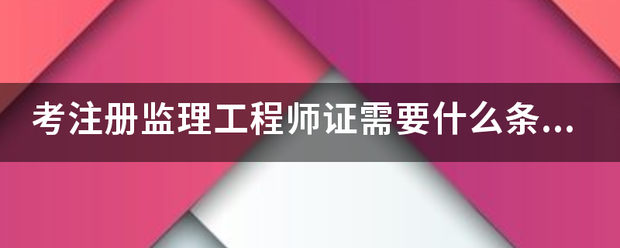 考注册监理工程师证需要什么条...